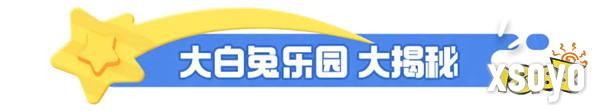 大白兔乐园 大揭秘

xsoyo